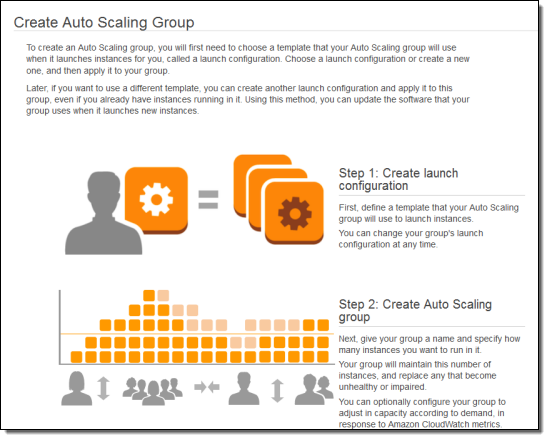 Create Auto Scaling Group

To create an Auto Scaling group, you will first need to choose a template that your Auto Scaling group will use when it launches instances for you, called a launch configuration. Choose a launch configuration or create a new one, and then apply it to your group.

Later, if you want to use a different template, you can create another launch configuration and apply it to this group, even if you already have instances running in it. Using this method, you can update the software that your group uses when it launches new instances.

Step 1: Create launch configuration

First, define a template that your Auto Scaling group will use to launch instances.

You can change your group's launch configuration at any time.

Step 2: Create Auto Scaling group

Next, give your group a name and specify how many instances you want to run in it.

Your group will maintain this number of instances, and replace any that become unhealthy or impaired.

You can optionally configure your group to adjust in capacity according to demand, in response to Amazon CloudWatch metrics.